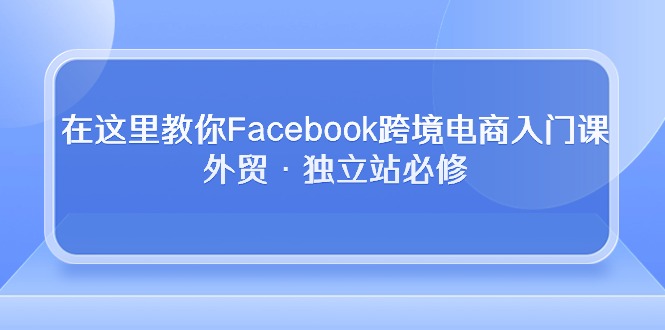 在这里教你Facebook跨境电商入门课
外贸 · 独立站必修